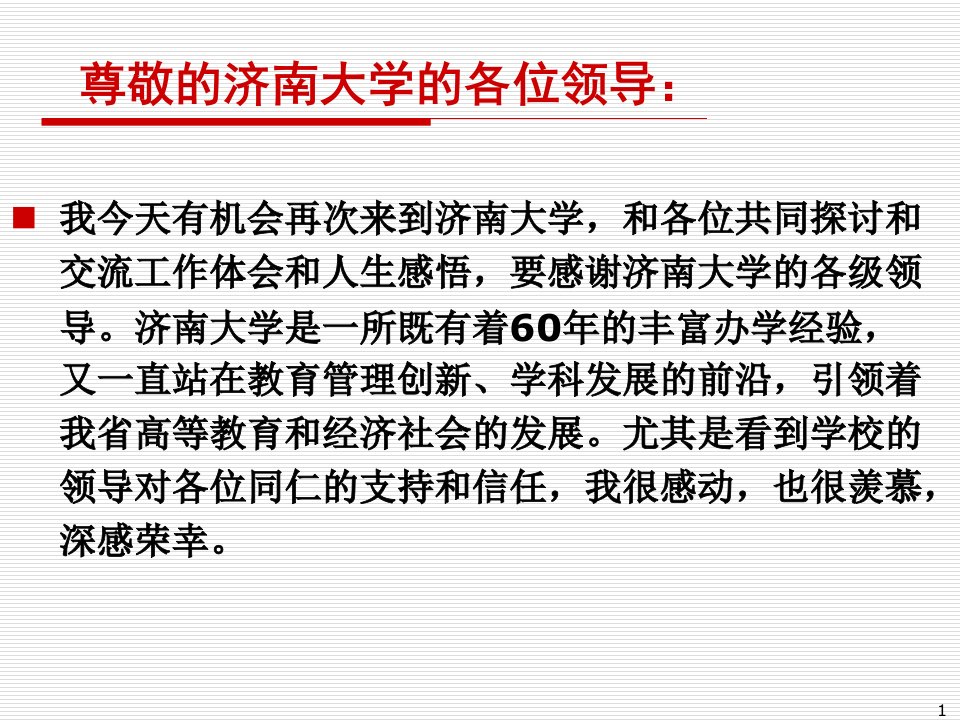 尊敬的济南大学的各位领导：

我今天有机会再次来到济南大学，和各位共同探讨和交流工作体会和人生感悟，要感谢济南大学的各级领导。济南大学是一所既有着60年的丰富办学经验，又一直站在教育管理创新、学科发展的前沿，引领着我省高等教育和经济社会的发展。尤其是看到学校的领导对各位同仁的支持和信任，我很感动，也很羡慕，深感荣幸。

1